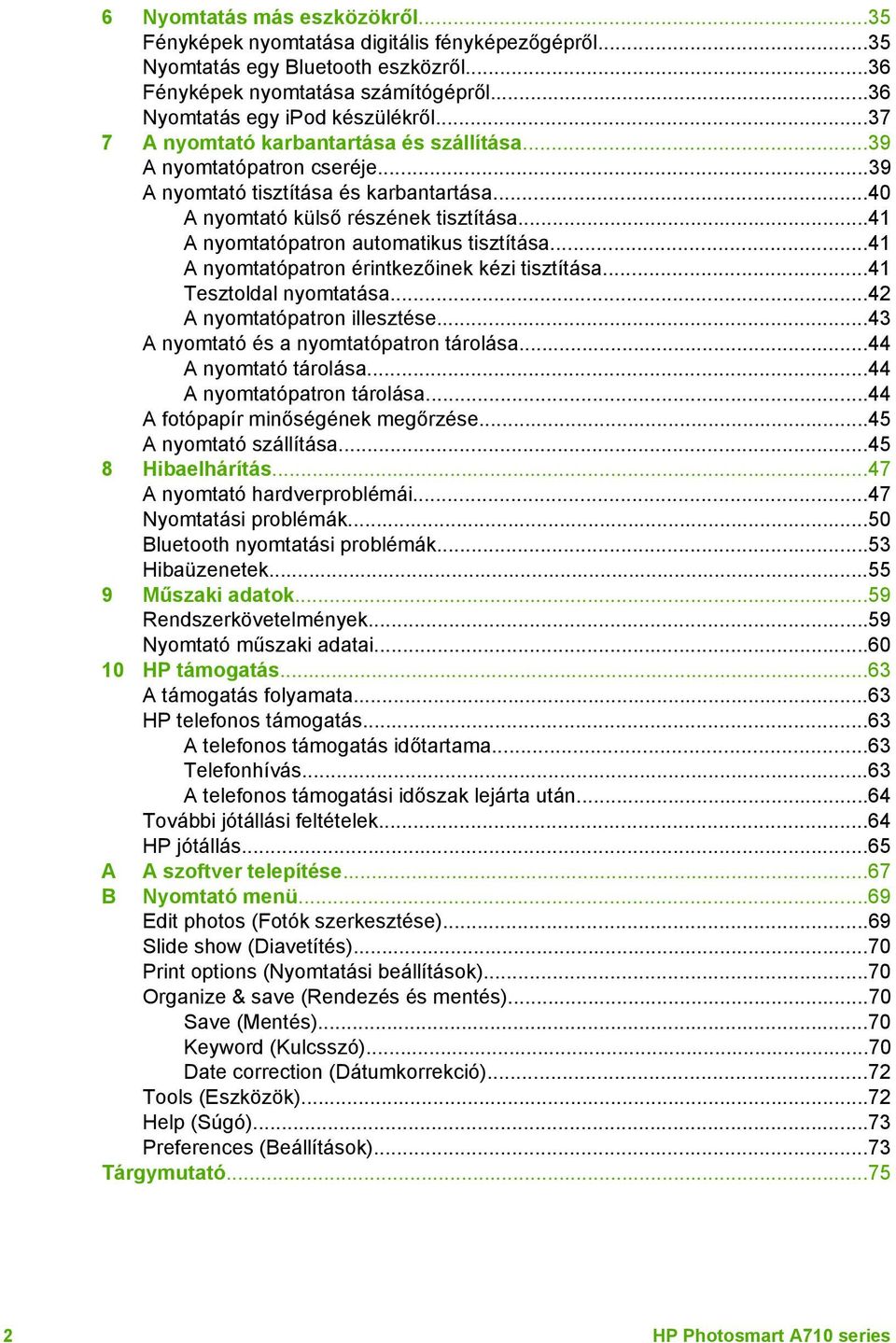 6 Nyomtatás más eszközökről...35
Fényképek nyomtatása digitális fényképezőgépről...35
Nyomtatás egy Bluetooth eszközről...36
Fényképek nyomtatása számítógépről...36
Nyomtatás egy iPod készülékről...37
7 A nyomtató karbantartása és szállítása...39
A nyomtatópatron cseréje...39
A nyomtató tisztítása és karbantartása...40
A nyomtató külső részének tisztítása...41
A nyomtatópatron automatikus tisztítása...41
A nyomtatópatron érintkezőinek kézi tisztítása...41
Tesztoldal nyomtatása...42
A nyomtatópatron illesztése...43
A nyomtató és a nyomtatópatron tárolása...44
A nyomtató tárolása...44
A nyomtatópatron tárolása...44
A fotópapír minőségének megőrzése...45
A nyomtató szállítása...45
8 Hibaelhárítás...47
A nyomtató hardverproblémái...47
Nyomtatási problémák...50
Bluetooth nyomtatási problémák...53
Hibaüzenetek...55
9 Műszaki adatok...59
Rendszerkövetelmények...59
Nyomtató műszaki adatai...60
10 HP támogatás...63
A támogatás folyamata...63
HP telefonos támogatás...63
A telefonos támogatás időtartama...63
Telefonhívás...63
A telefonos támogatási időszak lejárta után...64
További jótállási feltételek...64
HP jótállás...65
A A szoftver telepítése...67
B Nyomtató menü...69
Edit photos (Fotók szerkesztése)...69
Slide show (Diavetítés)...70
Print options (Nyomtatási beállítások)...70
Organize & save (Rendezés és mentés)...70
Save (Mentés)...70
Keyword (Kulcsszó)...70
Date correction (Dátumkorrekció)...72
Tools (Eszközök)...72
Help (Súgó)...73
Preferences (Beállítások)...73
Tárgymutató...75

2 HP Photosmart A710 series